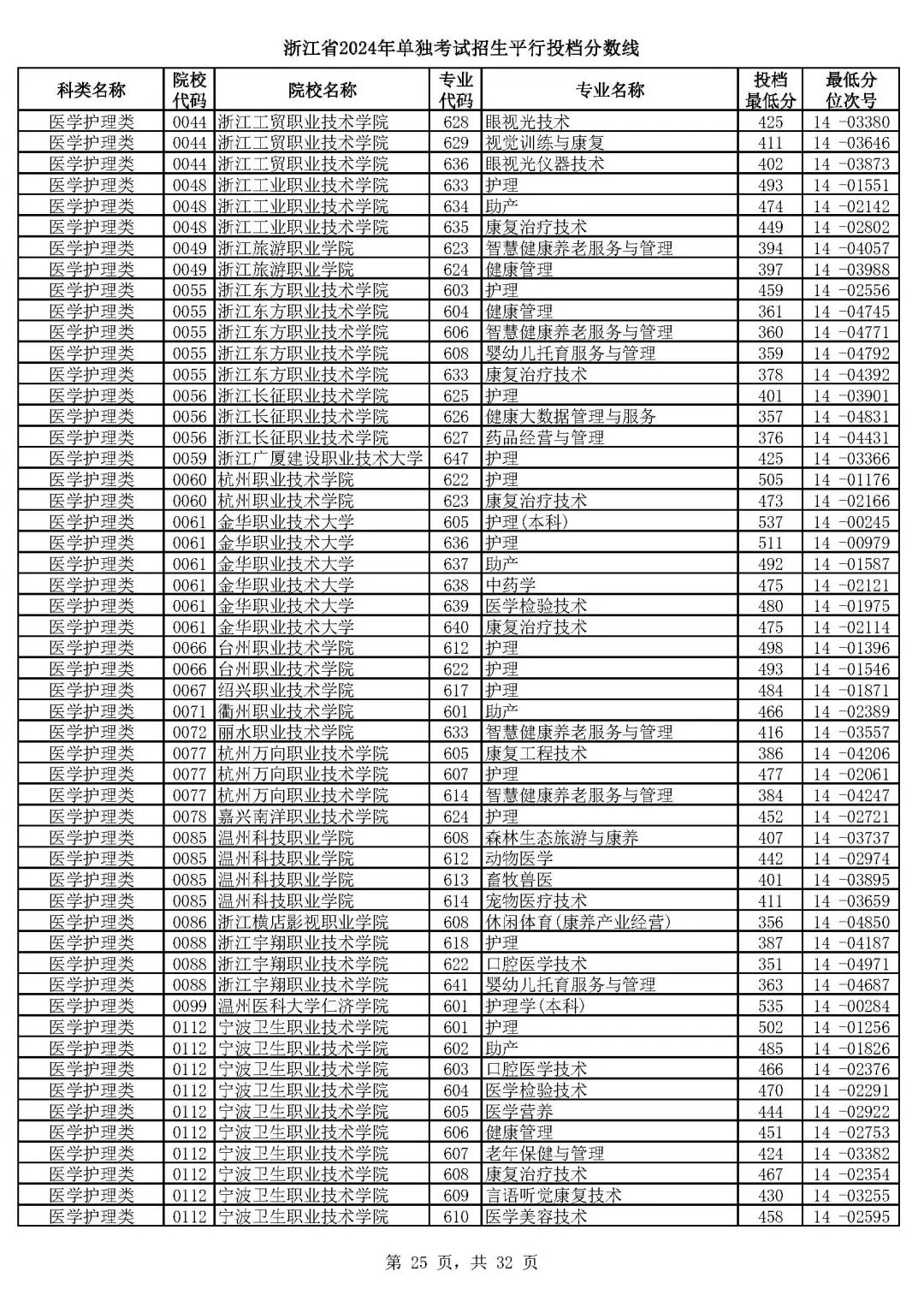 浙江省2024年单独考试招生平行投档分数线

| 科类名称 | 院校代码 | 院校名称 | 专业代码 | 专业名称 | 投档最低分 | 最低分位次号 |
|---|---|---|---|---|---|---|
| 医学护理类 | 0044 | 浙江工贸职业技术学院 | 628 | 眼视光技术 | 425 | 14 -03380 |
| 医学护理类 | 0044 | 浙江工贸职业技术学院 | 629 | 视觉训练与康复 | 411 | 14 -03646 |
| 医学护理类 | 0044 | 浙江工贸职业技术学院 | 636 | 眼视光仪器技术 | 402 | 14 -03873 |
| 医学护理类 | 0048 | 浙江工业职业技术学院 | 633 | 护理 | 493 | 14 -01551 |
| 医学护理类 | 0048 | 浙江工业职业技术学院 | 634 | 助产 | 474 | 14 -02142 |
| 医学护理类 | 0048 | 浙江工业职业技术学院 | 635 | 康复治疗技术 | 449 | 14 -02802 |
| 医学护理类 | 0049 | 浙江旅游职业学院 | 623 | 智慧健康养老服务与管理 | 394 | 14 -04057 |
| 医学护理类 | 0049 | 浙江旅游职业学院 | 624 | 健康管理 | 397 | 14 -03988 |
| 医学护理类 | 0055 | 浙江东方职业技术学院 | 603 | 护理 | 459 | 14 -02556 |
| 医学护理类 | 0055 | 浙江东方职业技术学院 | 604 | 健康管理 | 361 | 14 -04745 |
| 医学护理类 | 0055 | 浙江东方职业技术学院 | 606 | 智慧健康养老服务与管理 | 360 | 14 -04771 |
| 医学护理类 | 0055 | 浙江东方职业技术学院 | 608 | 婴幼儿托育服务与管理 | 359 | 14 -04792 |
| 医学护理类 | 0055 | 浙江东方职业技术学院 | 633 | 康复治疗技术 | 378 | 14 -04392 |
| 医学护理类 | 0056 | 浙江长征职业技术学院 | 625 | 护理 | 401 | 14 -03901 |
| 医学护理类 | 0056 | 浙江长征职业技术学院 | 626 | 健康大数据管理与服务 | 357 | 14 -04831 |
| 医学护理类 | 0056 | 浙江长征职业技术学院 | 627 | 药品经营与管理 | 376 | 14 -04431 |
| 医学护理类 | 0059 | 浙江广厦建设职业技术大学 | 647 | 护理 | 425 | 14 -03366 |
| 医学护理类 | 0060 | 杭州职业技术学院 | 622 | 护理 | 505 | 14 -01176 |
| 医学护理类 | 0060 | 杭州职业技术学院 | 623 | 康复治疗技术 | 473 | 14 -02166 |
| 医学护理类 | 0061 | 金华职业技术大学 | 605 | 护理(本科) | 537 | 14 -00245 |
| 医学护理类 | 0061 | 金华职业技术大学 | 636 | 护理 | 511 | 14 -00979 |
| 医学护理类 | 0061 | 金华职业技术大学 | 637 | 助产 | 492 | 14 -01587 |
| 医学护理类 | 0061 | 金华职业技术大学 | 638 | 中药学 | 475 | 14 -02121 |
| 医学护理类 | 0061 | 金华职业技术大学 | 639 | 医学检验技术 | 480 | 14 -01975 |
| 医学护理类 | 0061 | 金华职业技术大学 | 640 | 康复治疗技术 | 475 | 14 -02114 |
| 医学护理类 | 0066 | 台州职业技术学院 | 612 | 护理 | 498 | 14 -01396 |
| 医学护理类 | 0066 | 台州职业技术学院 | 622 | 护理 | 493 | 14 -01546 |
| 医学护理类 | 0067 | 绍兴职业技术学院 | 617 | 护理 | 484 | 14 -01871 |
| 医学护理类 | 0071 | 衢州职业技术学院 | 601 | 助产 | 466 | 14 -02389 |
| 医学护理类 | 0072 | 丽水职业技术学院 | 633 | 智慧健康养老服务与管理 | 416 | 14 -03557 |
| 医学护理类 | 0077 | 杭州万向职业技术学院 | 605 | 康复工程技术 | 386 | 14 -04206 |
| 医学护理类 | 0077 | 杭州万向职业技术学院 | 607 | 护理 | 477 | 14 -02061 |
| 医学护理类 | 0077 | 杭州万向职业技术学院 | 614 | 智慧健康养老服务与管理 | 384 | 14 -04247 |
| 医学护理类 | 0078 | 嘉兴南洋职业技术学院 | 624 | 护理 | 452 | 14 -02721 |
| 医学护理类 | 0085 | 温州科技职业学院 | 608 | 森林生态旅游与康养 | 407 | 14 -03737 |
| 医学护理类 | 0085 | 温州科技职业学院 | 612 | 动物医学 | 442 | 14 -02974 |
| 医学护理类 | 0085 | 温州科技职业学院 | 613 | 畜牧兽医 | 401 | 14 -03895 |
| 医学护理类 | 0085 | 温州科技职业学院 | 614 | 宠物医疗技术 | 411 | 14 -03659 |
| 医学护理类 | 0086 | 浙江横店影视职业学院 | 608 | 休闲体育(康养产业经营) | 356 | 14 -04850 |
| 医学护理类 | 0088 | 浙江宇翔职业技术学院 | 618 | 护理 | 387 | 14 -04187 |
| 医学护理类 | 0088 | 浙江宇翔职业技术学院 | 622 | 口腔医学技术 | 351 | 14 -04971 |
| 医学护理类 | 0088 | 浙江宇翔职业技术学院 | 641 | 婴幼儿托育服务与管理 | 363 | 14 -04687 |
| 医学护理类 | 0099 | 温州医科大学仁济学院 | 601 | 护理学(本科) | 535 | 14 -00284 |
| 医学护理类 | 0112 | 宁波卫生职业技术学院 | 601 | 护理 | 502 | 14 -01256 |
| 医学护理类 | 0112 | 宁波卫生职业技术学院 | 602 | 助产 | 485 | 14 -01826 |
| 医学护理类 | 0112 | 宁波卫生职业技术学院 | 603 | 口腔医学技术 | 466 | 14 -02376 |
| 医学护理类 | 0112 | 宁波卫生职业技术学院 | 604 | 医学检验技术 | 470 | 14 -02291 |
| 医学护理类 | 0112 | 宁波卫生职业技术学院 | 605 | 医学营养 | 444 | 14 -02922 |
| 医学护理类 | 0112 | 宁波卫生职业技术学院 | 606 | 健康管理 | 451 | 14 -02753 |
| 医学护理类 | 0112 | 宁波卫生职业技术学院 | 607 | 老年保健与管理 | 424 | 14 -03382 |
| 医学护理类 | 0112 | 宁波卫生职业技术学院 | 608 | 康复治疗技术 | 467 | 14 -02354 |
| 医学护理类 | 0112 | 宁波卫生职业技术学院 | 609 | 言语听觉康复技术 | 430 | 14 -03255 |
| 医学护理类 | 0112 | 宁波卫生职业技术学院 | 610 | 医学美容技术 | 458 | 14 -02595 |

第 25 页，共 32 页